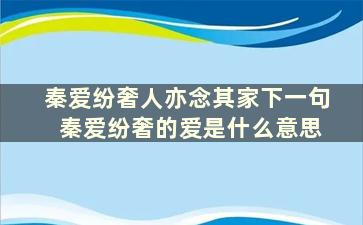 秦爱纷奢人亦念其家下一句
秦爱纷奢的爱是什么意思